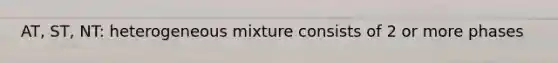 AT, ST, NT: heterogeneous mixture consists of 2 or more phases